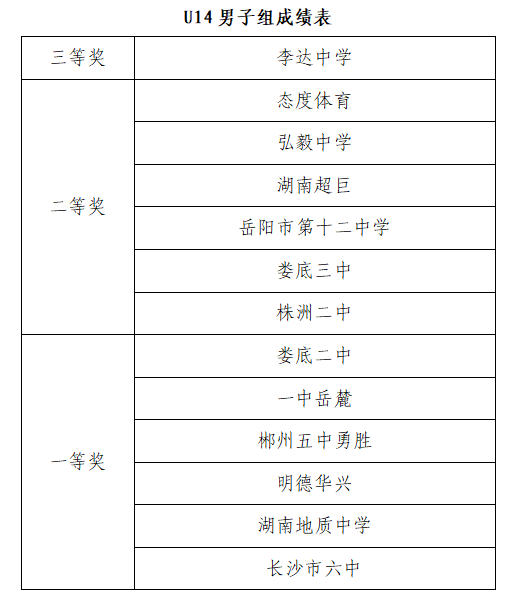 U14 男子组成绩表

| 三等奖 | 李达中学 |
|---|---|
| 二等奖 | 态度体育 |
| | 弘毅中学 |
| | 湖南超巨 |
| | 岳阳市第十二中学 |
| | 娄底三中 |
| | 株洲二中 |
| 一等奖 | 娄底二中 |
| | 一中岳麓 |
| | 郴州五中勇胜 |
| | 明德华兴 |
| | 湖南地质中学 |
| | 长沙市六中 |